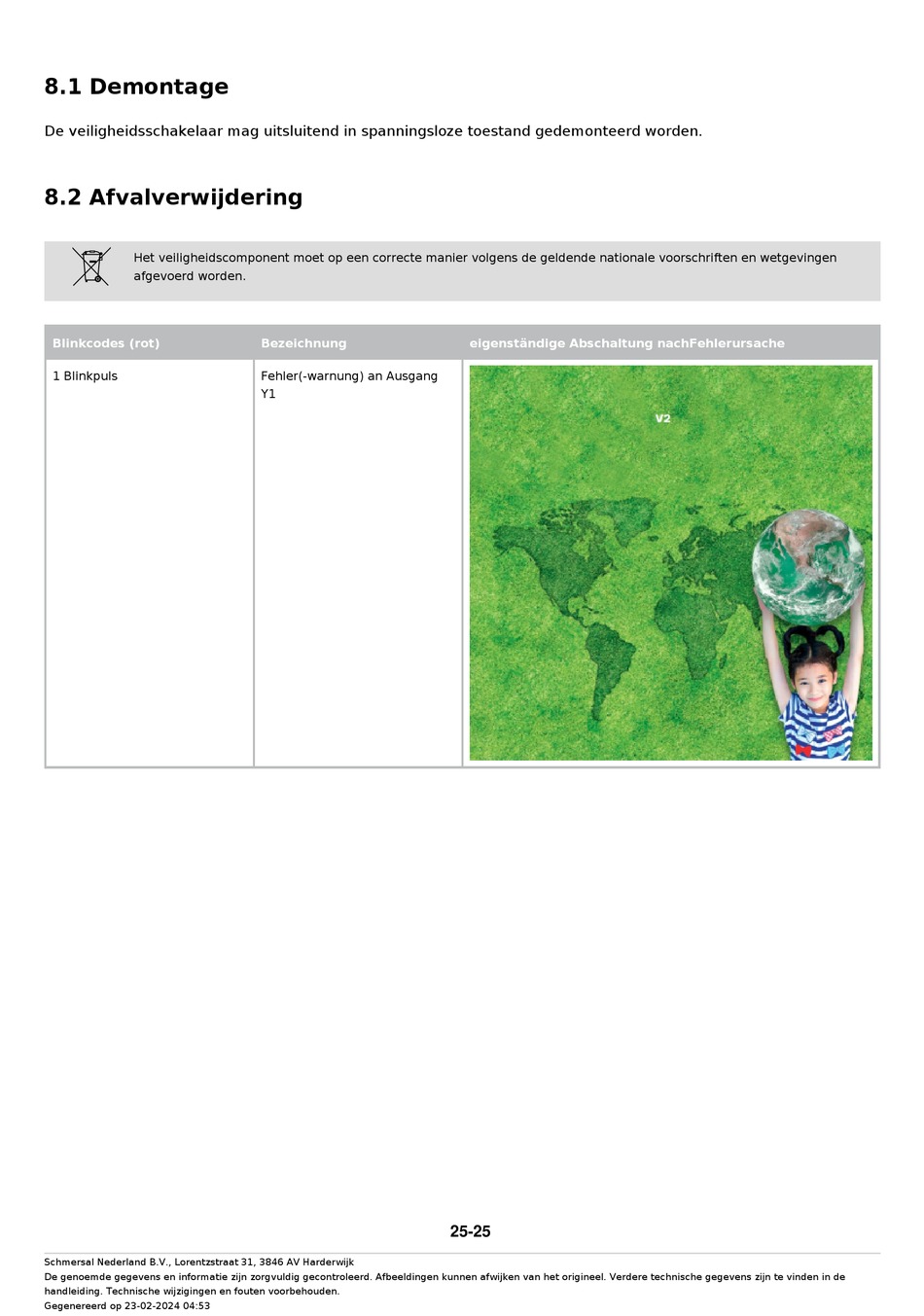 8.1 Demontage

De veiligheidsschakelaar mag uitsluitend in spanningsloze toestand gedemonteerd worden.

8.2 Afvalverwijdering

Het veiligheidscomponent moet op een correcte manier volgens de geldende nationale voorschriften en wetgevingen afgevoerd worden.

| Blinkcodes (rot) | Bezeichnung | eigenständige Abschaltung nachFehlerursache |
|---|---|---|
| 1 Blinkpuls | Fehler(-warnung) an Ausgang Y1 | V2 |

25-25

Schmersal Nederland B.V., Lorentzstraat 31, 3846 AV Harderwijk
De genoemde gegevens en informatie zijn zorgvuldig gecontroleerd. Afbeeldingen kunnen afwijken van het origineel. Verdere technische gegevens zijn te vinden in de handleiding. Technische wijzigingen en fouten voorbehouden.
Gegenereerd op 23-02-2024 04:53